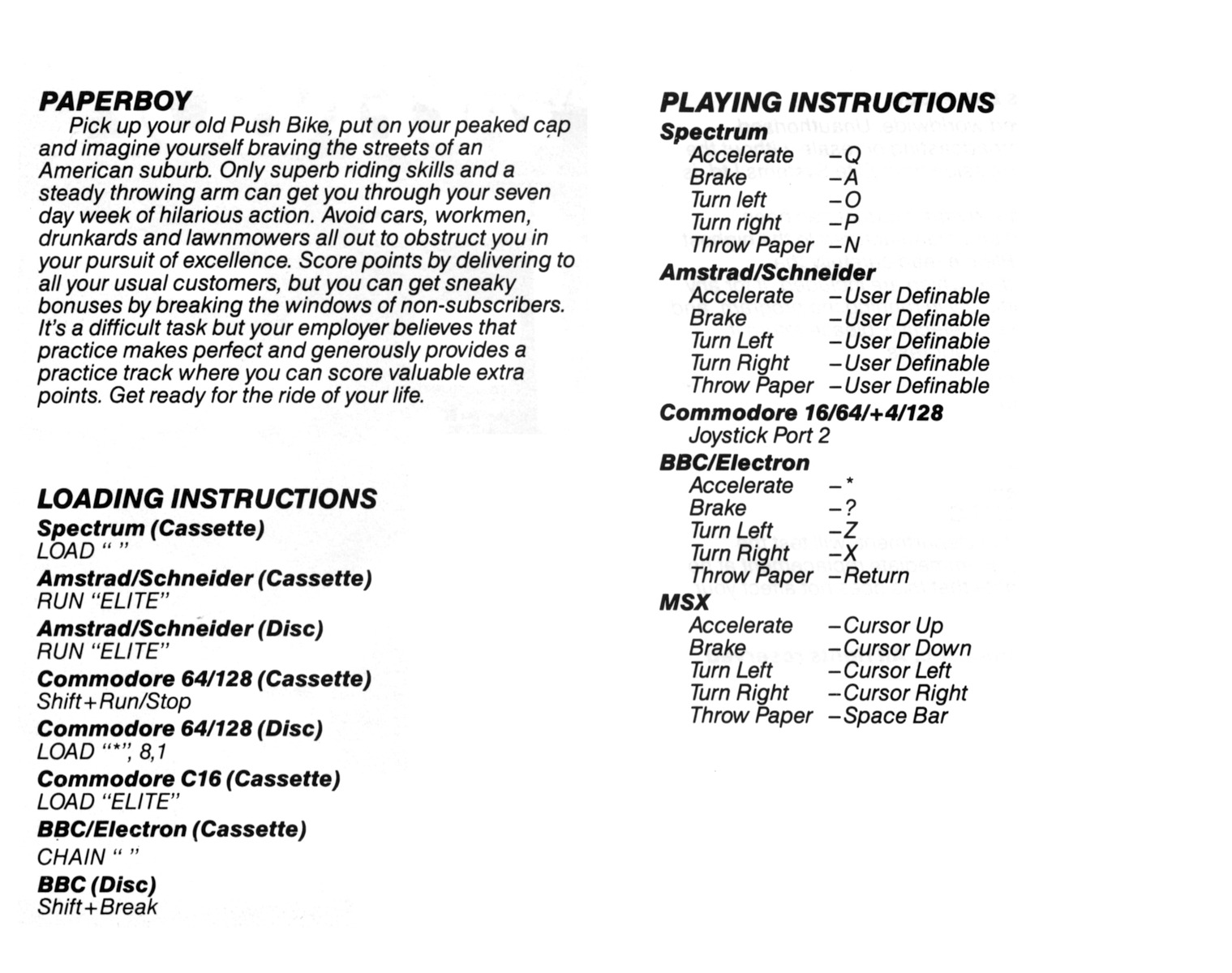 PAPERBOY

Pick up your old Push Bike, put on your peaked cap and imagine yourself braving the streets of an American suburb. Only superb riding skills and a steady throwing arm can get you through your seven day week of hilarious action. Avoid cars, workmen, drunkards and lawnmowers all out to obstruct you in your pursuit of excellence. Score points by delivering to all your usual customers, but you can get sneaky bonuses by breaking the windows of non-subscribers. It's a difficult task but your employer believes that practice makes perfect and generously provides a practice track where you can score valuable extra points. Get ready for the ride of your life.

LOADING INSTRUCTIONS

Spectrum (Cassette)
LOAD " "

Amstrad/Schneider (Cassette)
RUN "ELITE"

Amstrad/Schneider (Disc)
RUN "ELITE"

Commodore 64/128 (Cassette)
Shift+Run/Stop

Commodore 64/128 (Disc)
LOAD "*", 8,1

Commodore C16 (Cassette)
LOAD "ELITE"

BBC/Electron (Cassette)
CHAIN " "

BBC (Disc)
Shift+Break

PLAYING INSTRUCTIONS

Spectrum
Accelerate –Q
Brake –A
Turn left –O
Turn right –P
Throw Paper –N

Amstrad/Schneider
Accelerate –User Definable
Brake –User Definable
Turn Left –User Definable
Turn Right –User Definable
Throw Paper –User Definable

Commodore 16/64/+4/128
Joystick Port 2

BBC/Electron
Accelerate –*
Brake –?
Turn Left –Z
Turn Right –X
Throw Paper –Return

MSX
Accelerate –Cursor Up
Brake –Cursor Down
Turn Left –Cursor Left
Turn Right –Cursor Right
Throw Paper –Space Bar